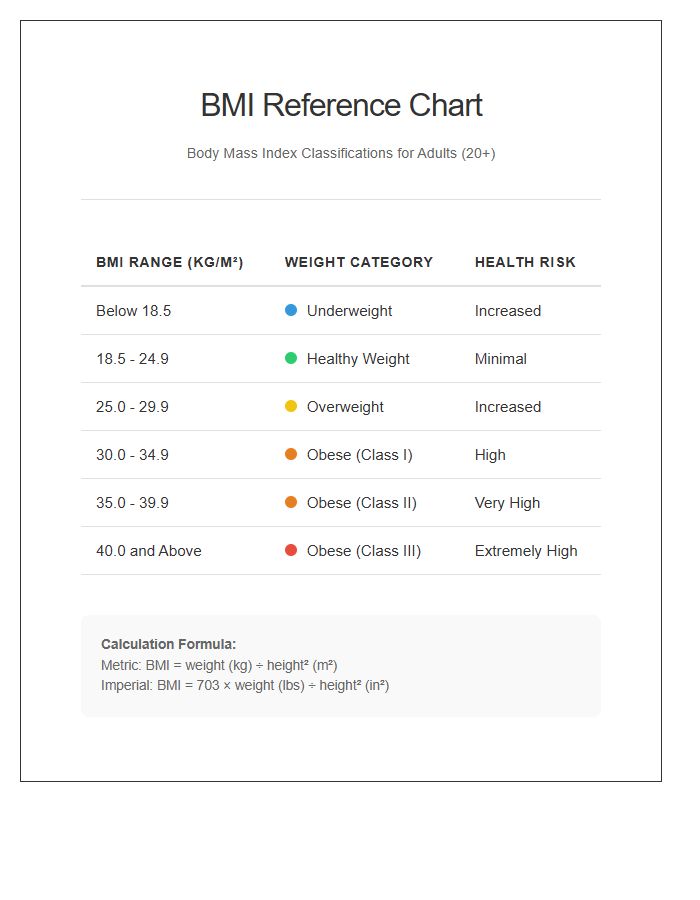 BMI Reference Chart

Body Mass Index Classifications for Adults (20+)

| BMI RANGE (KG/M²) | WEIGHT CATEGORY | HEALTH RISK |
|---|---|---|
| Below 18.5 | Underweight | Increased |
| 18.5 - 24.9 | Healthy Weight | Minimal |
| 25.0 - 29.9 | Overweight | Increased |
| 30.0 - 34.9 | Obese (Class I) | High |
| 35.0 - 39.9 | Obese (Class II) | Very High |
| 40.0 and Above | Obese (Class III) | Extremely High |

Calculation Formula:
Metric: BMI = weight (kg) ÷ height² (m²)
Imperial: BMI = 703 × weight (lbs) ÷ height² (in²)